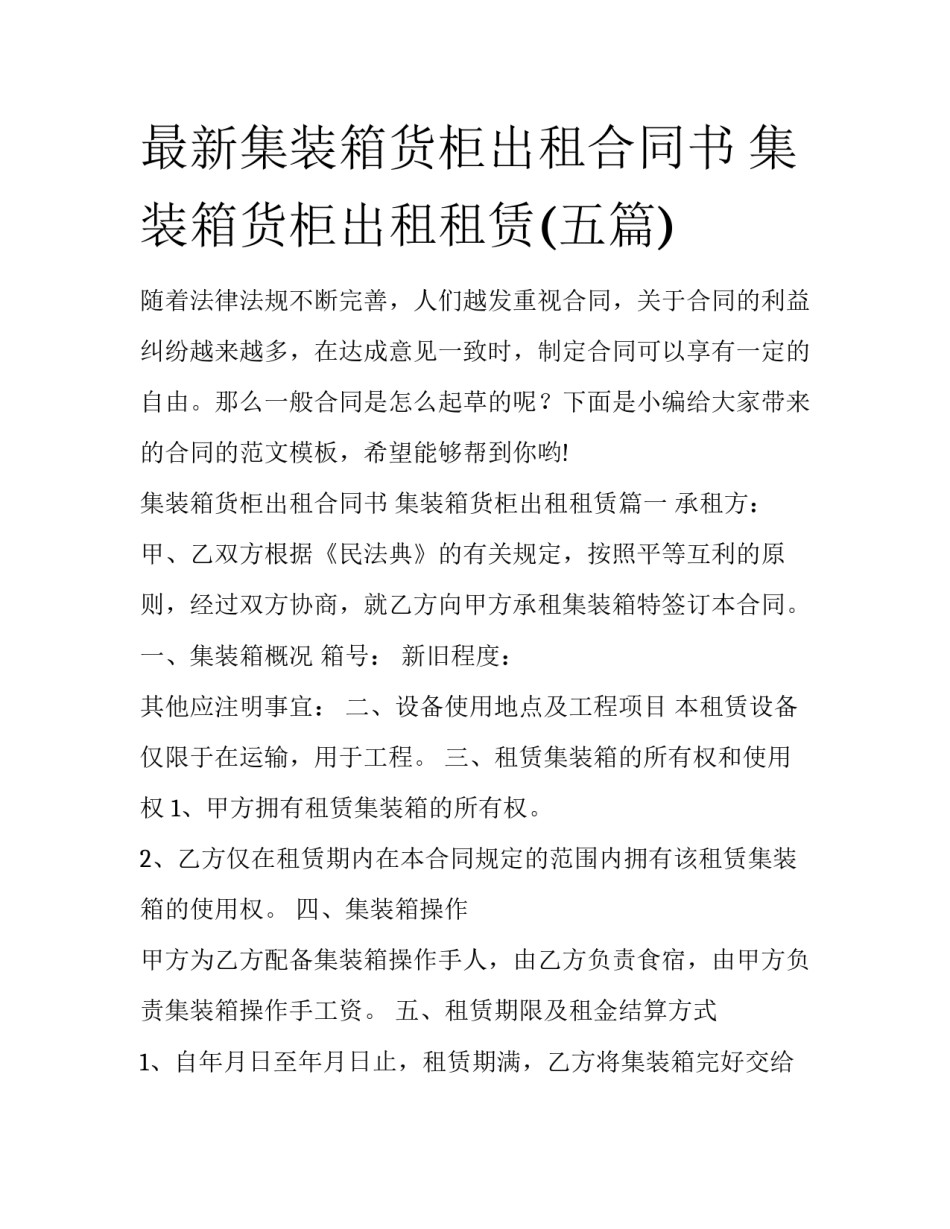 最新集装箱货柜出租合同书 集装箱货柜出租租赁(五篇)

随着法律法规不断完善，人们越发重视合同，关于合同的利益纠纷越来越多，在达成意见一致时，制定合同可以享有一定的自由。那么一般合同是怎么起草的呢？下面是小编给大家带来的合同的范文模板，希望能够帮到你哟!

集装箱货柜出租合同书 集装箱货柜出租租赁篇一 承租方：

甲、乙双方根据《民法典》的有关规定，按照平等互利的原则，经过双方协商，就乙方向甲方承租集装箱特签订本合同。

一、集装箱概况 箱号： 新旧程度：

其他应注明事宜： 二、设备使用地点及工程项目 本租赁设备仅限于在运输，用于工程。 三、租赁集装箱的所有权和使用权 1、甲方拥有租赁集装箱的所有权。

2、乙方仅在租赁期内在本合同规定的范围内拥有该租赁集装箱的使用权。 四、集装箱操作

甲方为乙方配备集装箱操作手人，由乙方负责食宿，由甲方负责集装箱操作手工资。 五、租赁期限及租金结算方式

1、自年月日至年月日止，租赁期满，乙方将集装箱完好交给